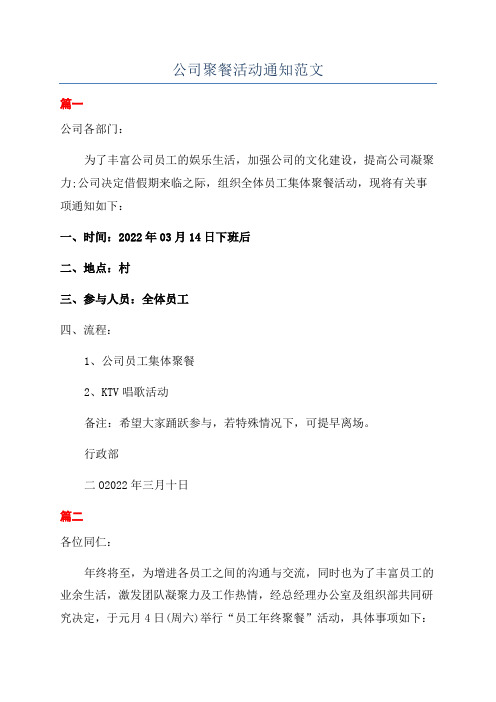 公司聚餐活动通知范文

篇一

公司各部门:

为了丰富公司员工的娱乐生活，加强公司的文化建设，提高公司凝聚力;公司决定借假期来临之际，组织全体员工集体聚餐活动，现将有关事项通知如下：

一、时间：2022年03月14日下班后

二、地点：村

三、参与人员：全体员工

四、流程：

1、公司员工集体聚餐

2、KTV唱歌活动

备注：希望大家踊跃参与，若特殊情况下，可提早离场。

行政部

二02022年三月十日

篇二

各位同仁:

年终将至，为增进各员工之间的沟通与交流，同时也为了丰富员工的业余生活，激发团队凝聚力及工作热情，经总经理办公室及组织部共同研究决定，于元月4日(周六)举行“员工年终聚餐”活动，具体事项如下：